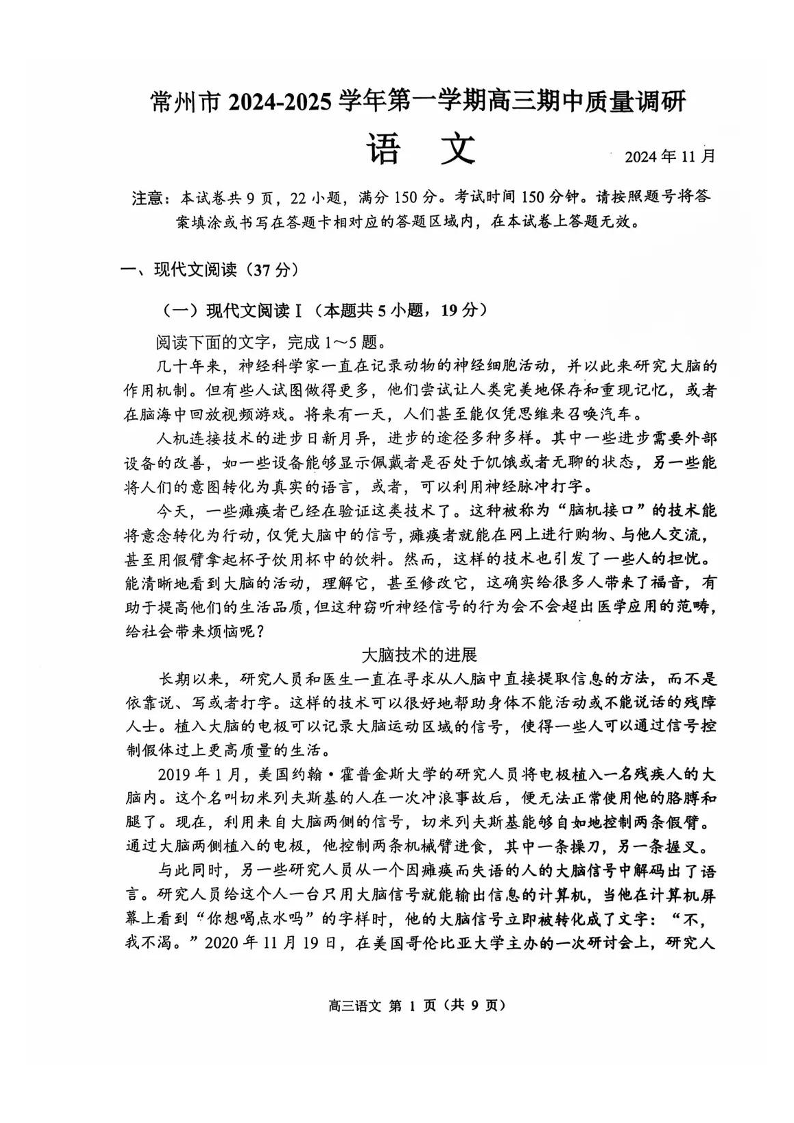 常州市 2024-2025 学年第一学期高三期中质量调研

语 文

2024 年 11 月

注意：本试卷共 9 页，22 小题，满分 150 分。考试时间 150 分钟。请按照题号将答案填涂或书写在答题卡相对应的答题区域内，在本试卷上答题无效。

一、现代文阅读（37 分）

（一）现代文阅读Ⅰ（本题共 5 小题，19 分）

阅读下面的文字，完成 1～5 题。

几十年来，神经科学家一直在记录动物的神经细胞活动，并以此来研究大脑的作用机制。但有些人试图做得更多，他们尝试让人类完美地保存和重现记忆，或者在脑海中回放视频游戏。将来有一天，人们甚至能仅凭思维来召唤汽车。

人机连接技术的进步日新月异，进步的途径多种多样。其中一些进步需要外部设备的改善，如一些设备能够显示佩戴者是否处于饥饿或者无聊的状态，另一些能将人们的意图转化为真实的语言，或者，可以利用神经脉冲打字。

今天，一些瘫痪者已经在验证这类技术了。这种被称为“脑机接口”的技术能将意念转化为行动，仅凭大脑中的信号，瘫痪者就能在网上进行购物、与他人交流，甚至用假臂拿起杯子饮用杯中的饮料。然而，这样的技术也引发了一些人的担忧。能清晰地看到大脑的活动，理解它，甚至修改它，这确实给很多人带来了福音，有助于提高他们的生活品质，但这种窃听神经信号的行为会不会超出医学应用的范畴，给社会带来烦恼呢？

大脑技术的进展

长期以来，研究人员和医生一直在寻求从人脑中直接提取信息的方法，而不是依靠说、写或者打字。这样的技术可以很好地帮助身体不能活动或不能说话的残障人士。植入大脑的电极可以记录大脑运动区域的信号，使得一些人可以通过信号控制假体过上更高质量的生活。

2019 年 1 月，美国约翰·霍普金斯大学的研究人员将电极植入一名残疾人的大脑内。这个名叫切米列夫斯基的人在一次冲浪事故后，便无法正常使用他的胳膊和腿了。现在，利用来自大脑两侧的信号，切米列夫斯基能够自如地控制两条假臂。通过大脑两侧植入的电极，他控制两条机械臂进食，其中一条操刀，另一条握叉。

与此同时，另一些研究人员从一个因瘫痪而失语的人的大脑信号中解码出了语言。研究人员给这个人一台只用大脑信号就能输出信息的计算机，当他在计算机屏幕上看到“你想喝点水吗”的字样时，他的大脑信号立即被转化成了文字：“不，我不渴。”2020 年 11 月 19 日，在美国哥伦比亚大学主办的一次研讨会上，研究人

高三语文 第 1 页（共 9 页）